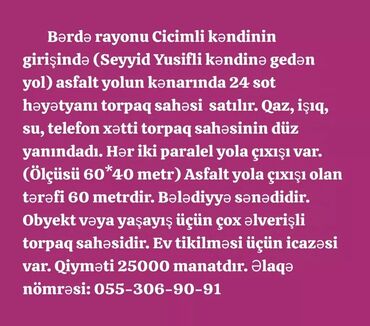 Bərdə rayonu Cicimli kəndinin girişində (Seyyid Yusifli kəndinə gedən yol) asfalt yolun kənarında 24 sot həyətyanı torpaq sahəsi satılır. Qaz, işıq, su, telefon xətti torpaq sahəsinin düz yanındadı. Hər iki paralel yola çıxışı var. (Ölçüsü 60*40 metr) Asfalt yola çıxışı olan tərəfi 60 metrdir. Bələdiyyə sənədidir. Obyekt vəya yaşayış üçün çox əlverişli torpaq sahəsidir. Ev tikilməsi üçün icazəsi var. Qiyməti 25000 manatdır. Əlaqə nömrəsi: 055-306-90-91